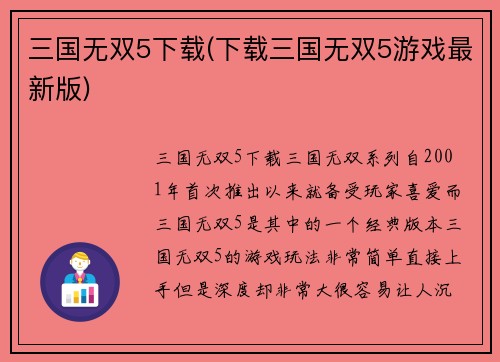 三国无双5下载(下载三国无双5游戏最新版)

三国无双5下载三国无双系列自2001年首次推出以来就备受玩家喜爱而三国无双5是其中的一个经典版本三国无双5的游戏玩法非常简单直接上手但是深度却非常大很容易让人沉